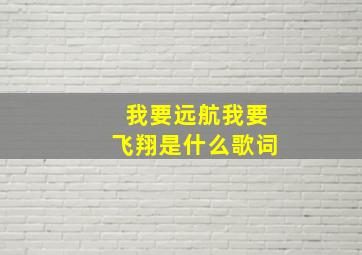 我要远航我要飞翔是什么歌词